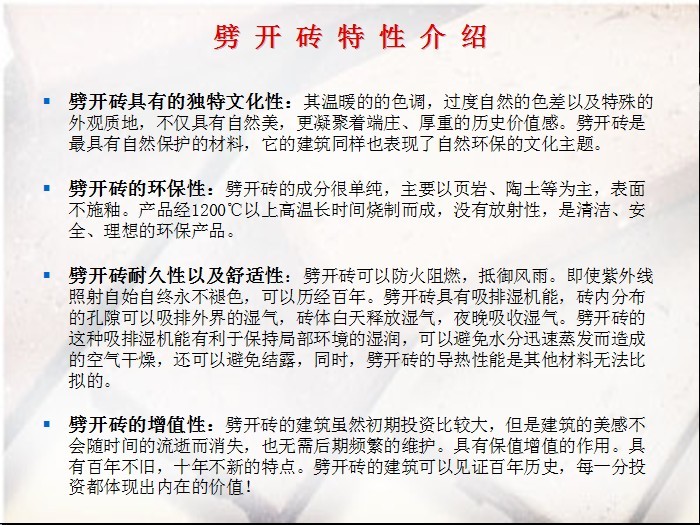 劈 开 砖 特 性 介 绍

▪ 劈开砖具有的独特文化性：其温暖的的色调，过度自然的色差以及特殊的外观质地，不仅具有自然美，更凝聚着端庄、厚重的历史价值感。劈开砖是最具有自然保护的材料，它的建筑同样也表现了自然环保的文化主题。

▪ 劈开砖的环保性：劈开砖的成分很单纯，主要以页岩、陶土等为主，表面不施釉。产品经1200℃以上高温长时间烧制而成，没有放射性，是清洁、安全、理想的环保产品。

▪ 劈开砖耐久性以及舒适性：劈开砖可以防火阻燃，抵御风雨。即使紫外线照射自始自终永不褪色，可以历经百年。劈开砖具有吸排湿机能，砖内分布的孔隙可以吸排外界的湿气，砖体白天释放湿气，夜晚吸收湿气。劈开砖的这种吸排湿机能有利于保持局部环境的湿润，可以避免水分迅速蒸发而造成的空气干燥，还可以避免结露，同时，劈开砖的导热性能是其他材料无法比拟的。

▪ 劈开砖的增值性：劈开砖的建筑虽然初期投资比较大，但是建筑的美感不会随时间的流逝而消失，也无需后期频繁的维护。具有保值增值的作用。具有百年不旧，十年不新的特点。劈开砖的建筑可以见证百年历史，每一分投资都体现出内在的价值！